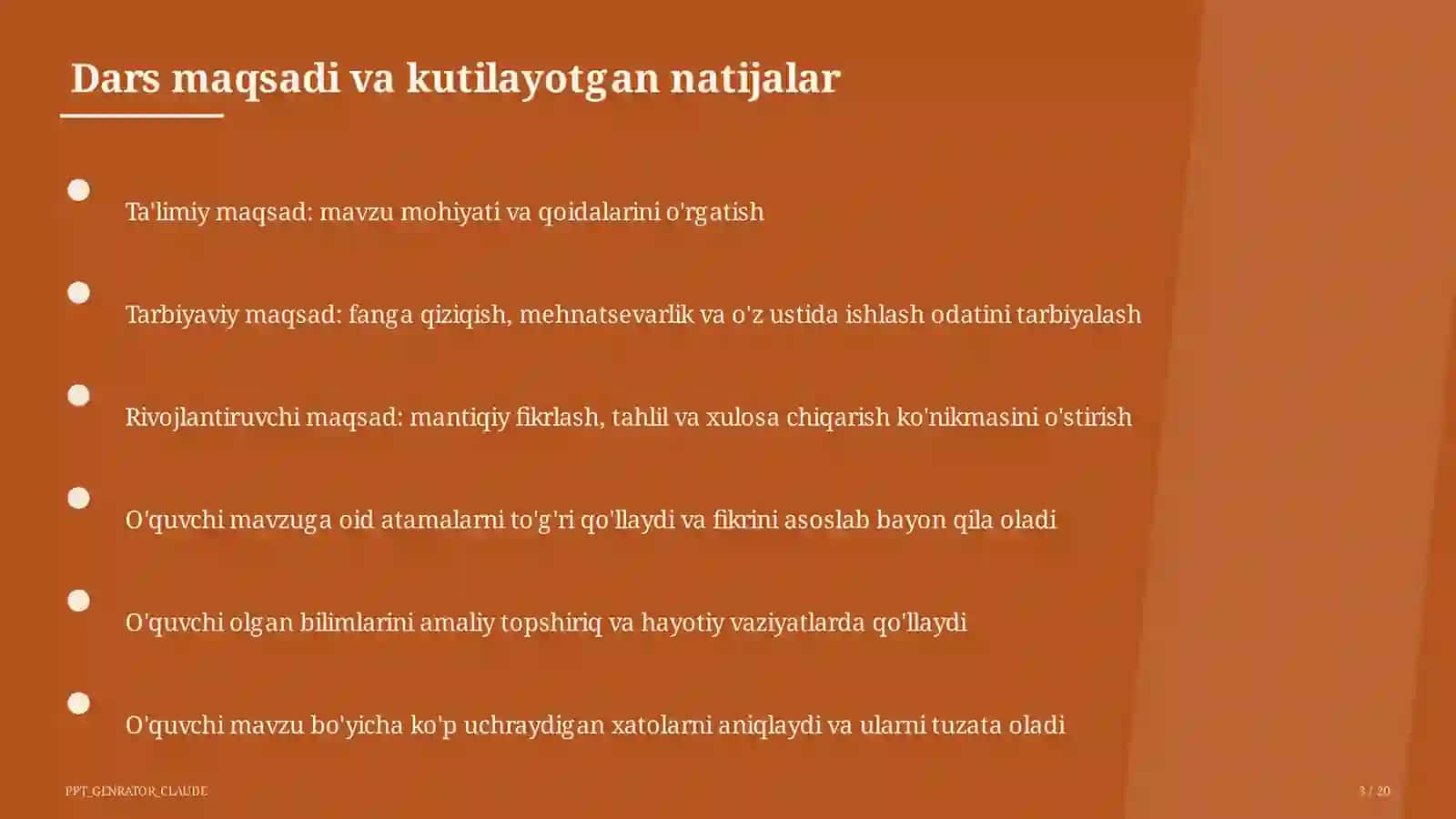 Dars maqsadi va kutilayotgan natijalar

Ta'limiy maqsad: mavzu mohiyati va qoidalarini o'rgatish

Tarbiyaviy maqsad: fanga qiziqish, mehnatsevarlik va o'z ustida ishlash odatini tarbiyalash

Rivojlantiruvchi maqsad: mantiqiy fikrlash, tahlil va xulosa chiqarish ko'nikmasini o'stirish

O'quvchi mavzuga oid atamalarni to'g'ri qo'llaydi va fikrini asoslab bayon qila oladi

O'quvchi olgan bilimlarini amaliy topshiriq va hayotiy vaziyatlarda qo'llaydi

O'quvchi mavzu bo'yicha ko'p uchraydigan xatolarni aniqlaydi va ularni tuzata oladi

PPT_GENRATOR_CLAUDE

3 / 20